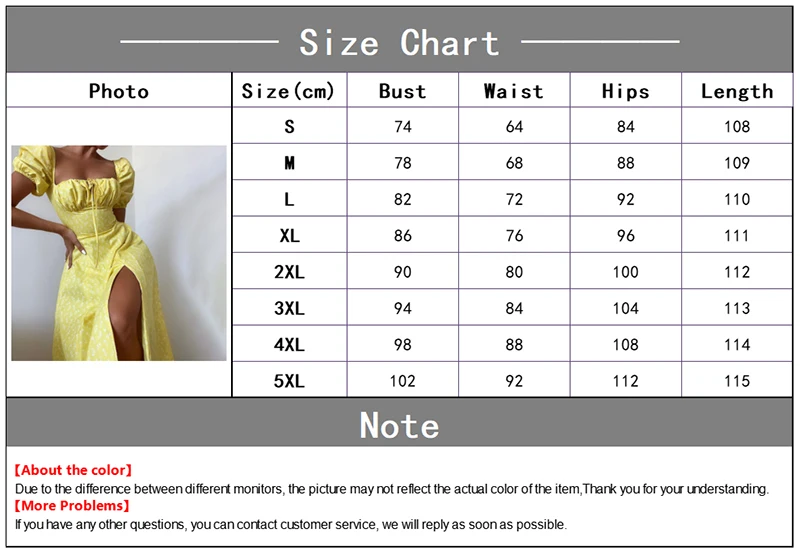 Size Chart

| Photo | Size(cm) | Bust | Waist | Hips | Length |
|---|---|---|---|---|---|
| | S | 74 | 64 | 84 | 108 |
| | M | 78 | 68 | 88 | 109 |
| | L | 82 | 72 | 92 | 110 |
| | XL | 86 | 76 | 96 | 111 |
| | 2XL | 90 | 80 | 100 | 112 |
| | 3XL | 94 | 84 | 104 | 113 |
| | 4XL | 98 | 88 | 108 | 114 |
| | 5XL | 102 | 92 | 112 | 115 |

Note

【About the color】
Due to the difference between different monitors, the picture may not reflect the actual color of the item,Thank you for your understanding.
【More Problems】
If you have any other questions, you can contact customer service, we will reply as soon as possible.